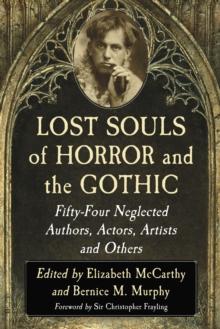 LOST SOULS of HORROR and the GOTHIC

Fifty-Four Neglected Authors, Actors, Artists and Others

Edited by Elizabeth McCarthy and Bernice M. Murphy

Foreword by Sir Christopher Frayling